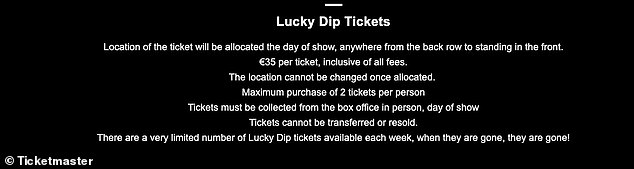 Lucky Dip Tickets

Location of the ticket will be allocated the day of show, anywhere from the back row to standing in the front.
€35 per ticket, inclusive of all fees.
The location cannot be changed once allocated.
Maximum purchase of 2 tickets per person
Tickets must be collected from the box office in person, day of show
Tickets cannot be transferred or resold.
There are a very limited number of Lucky Dip tickets available each week, when they are gone, they are gone!

© Ticketmaster